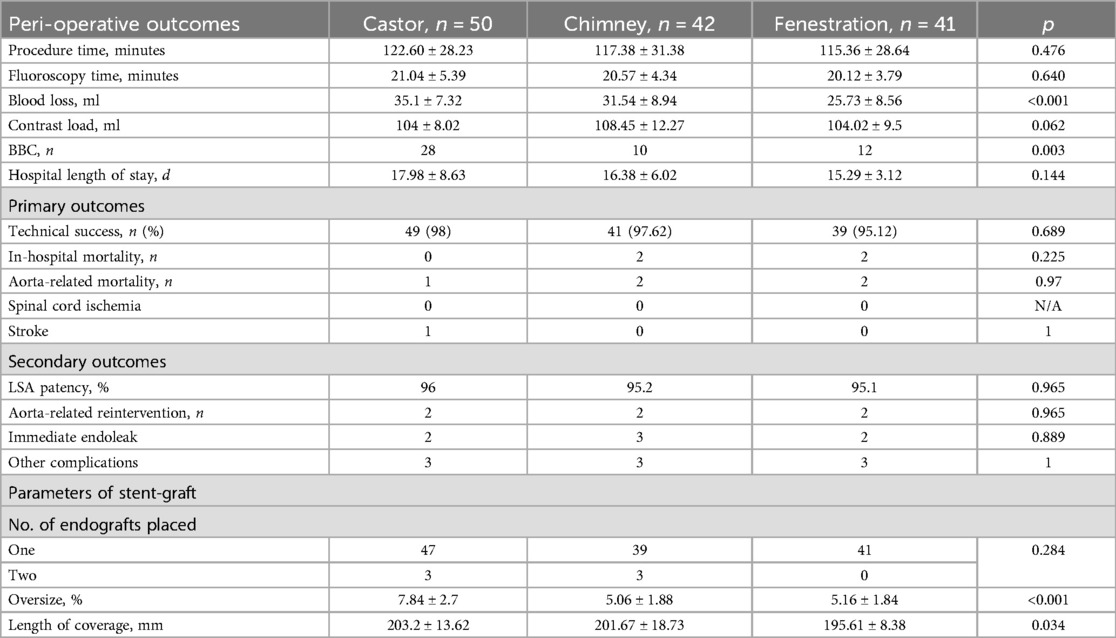 | Peri-operative outcomes | Castor, $n$ = 50 | Chimney, $n$ = 42 | Fenestration, $n$ = 41 | $p$ |
|---|---|---|---|---|
| Procedure time, minutes | 122.60 ± 28.23 | 117.38 ± 31.38 | 115.36 ± 28.64 | 0.476 |
| Fluoroscopy time, minutes | 21.04 ± 5.39 | 20.57 ± 4.34 | 20.12 ± 3.79 | 0.640 |
| Blood loss, ml | 35.1 ± 7.32 | 31.54 ± 8.94 | 25.73 ± 8.56 | <0.001 |
| Contrast load, ml | 104 ± 8.02 | 108.45 ± 12.27 | 104.02 ± 9.5 | 0.062 |
| BBC, $n$ | 28 | 10 | 12 | 0.003 |
| Hospital length of stay, $d$ | 17.98 ± 8.63 | 16.38 ± 6.02 | 15.29 ± 3.12 | 0.144 |
| Primary outcomes | | | | |
| Technical success, $n$ (%) | 49 (98) | 41 (97.62) | 39 (95.12) | 0.689 |
| In-hospital mortality, $n$ | 0 | 2 | 2 | 0.225 |
| Aorta-related mortality, $n$ | 1 | 2 | 2 | 0.97 |
| Spinal cord ischemia | 0 | 0 | 0 | N/A |
| Stroke | 1 | 0 | 0 | 1 |
| Secondary outcomes | | | | |
| LSA patency, % | 96 | 95.2 | 95.1 | 0.965 |
| Aorta-related reintervention, $n$ | 2 | 2 | 2 | 0.965 |
| Immediate endoleak | 2 | 3 | 2 | 0.889 |
| Other complications | 3 | 3 | 3 | 1 |
| Parameters of stent-graft | | | | |
| No. of endografts placed | | | | |
| One | 47 | 39 | 41 | 0.284 |
| Two | 3 | 3 | 0 | |
| Oversize, % | 7.84 ± 2.7 | 5.06 ± 1.88 | 5.16 ± 1.84 | <0.001 |
| Length of coverage, mm | 203.2 ± 13.62 | 201.67 ± 18.73 | 195.61 ± 8.38 | 0.034 |